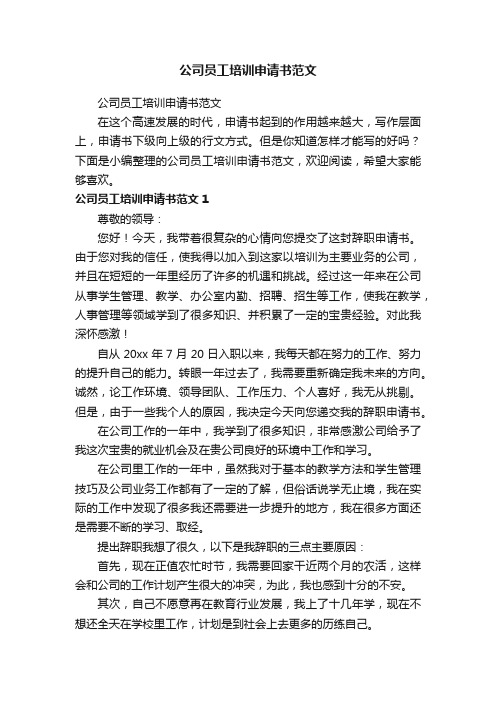 公司员工培训申请书范文

公司员工培训申请书范文

在这个高速发展的时代，申请书起到的作用越来越大，写作层面上，申请书下级向上级的行文方式。但是你知道怎样才能写的好吗？下面是小编整理的公司员工培训申请书范文，欢迎阅读，希望大家能够喜欢。

公司员工培训申请书范文 1

尊敬的领导：

您好！今天，我带着很复杂的心情向您提交了这封辞职申请书。由于您对我的信任，使我得以加入到这家以培训为主要业务的公司，并且在短短的一年里经历了许多的机遇和挑战。经过这一年来在公司从事学生管理、教学、办公室内勤、招聘、招生等工作，使我在教学，人事管理等领域学到了很多知识、并积累了一定的宝贵经验。对此我深怀感激！

自从 20xx 年 7 月 20 日入职以来，我每天都在努力的工作、努力的提升自己的能力。转眼一年过去了，我需要重新确定我未来的方向。诚然，论工作环境、领导团队、工作压力、个人喜好，我无从挑剔。但是，由于一些我个人的原因，我决定今天向您递交我的辞职申请书。

在公司工作的一年中，我学到了很多知识，非常感激公司给予了我这次宝贵的就业机会及在贵公司良好的环境中工作和学习。

在公司里工作的一年中，虽然我对于基本的教学方法和学生管理技巧及公司业务工作都有了一定的了解，但俗话说学无止境，我在实际的工作中发现了很多我还需要进一步提升的地方，我在很多方面还是需要不断的学习、取经。

提出辞职我想了很久，以下是我辞职的三点主要原因：

首先，现在正值农忙时节，我需要回家干近两个月的农活，这样会和公司的工作计划产生很大的冲突，为此，我也感到十分的不安。

其次，自己不愿意再在教育行业发展，我上了十几年学，现在不想还全天在学校里工作，计划是到社会上去更多的历练自己。